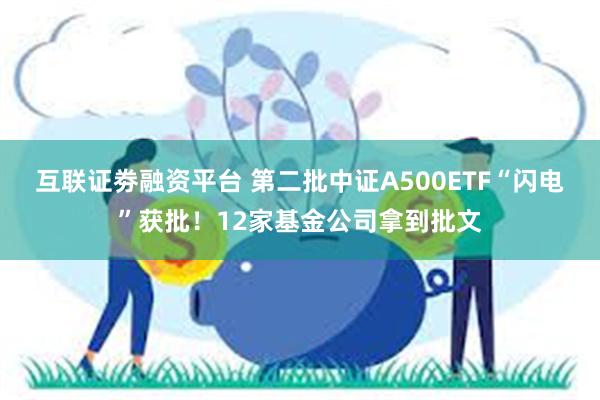 互联证券融资平台 第二批中证A500ETF“闪电”获批！12家基金公司拿到批文